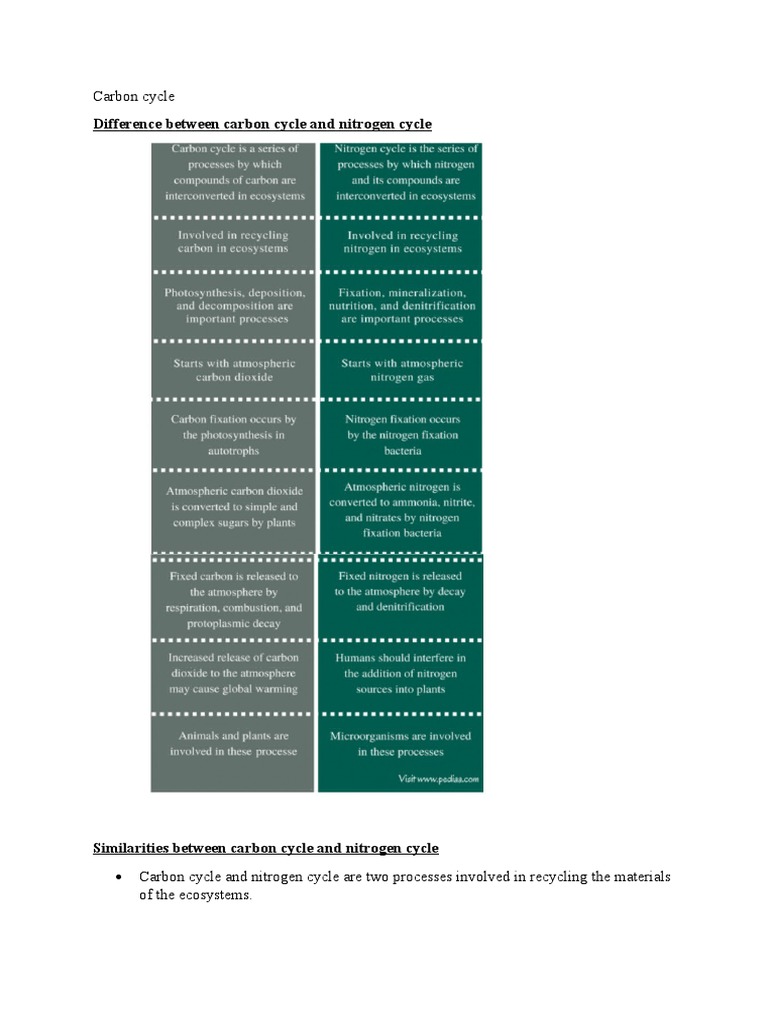 Carbon cycle

Difference between carbon cycle and nitrogen cycle

| Carbon cycle is a series of processes by which compounds of carbon are interconverted in ecosystems | Nitrogen cycle is the series of processes by which nitrogen and its compounds are interconverted in ecosystems |
|---|---|
| Involved in recycling carbon in ecosystems | Involved in recycling nitrogen in ecosystems |
| Photosynthesis, deposition, and decomposition are important processes | Fixation, mineralization, nutrition, and denitrification are important processes |
| Starts with atmospheric carbon dioxide | Starts with atmospheric nitrogen gas |
| Carbon fixation occurs by the photosynthesis in autotrophs | Nitrogen fixation occurs by the nitrogen fixation bacteria |
| Atmospheric carbon dioxide is converted to simple and complex sugars by plants | Atmospheric nitrogen is converted to ammonia, nitrite, and nitrates by nitrogen fixation bacteria |
| Fixed carbon is released to the atmosphere by respiration, combustion, and protoplasmic decay | Fixed nitrogen is released to the atmosphere by decay and denitrification |
| Increased release of carbon dioxide to the atmosphere may cause global warming | Humans should interfere in the addition of nitrogen sources into plants |
| Animals and plants are involved in these processe | Microorganisms are involved in these processes |

Visit www.pediaa.com

Similarities between carbon cycle and nitrogen cycle

• Carbon cycle and nitrogen cycle are two processes involved in recycling the materials of the ecosystems.